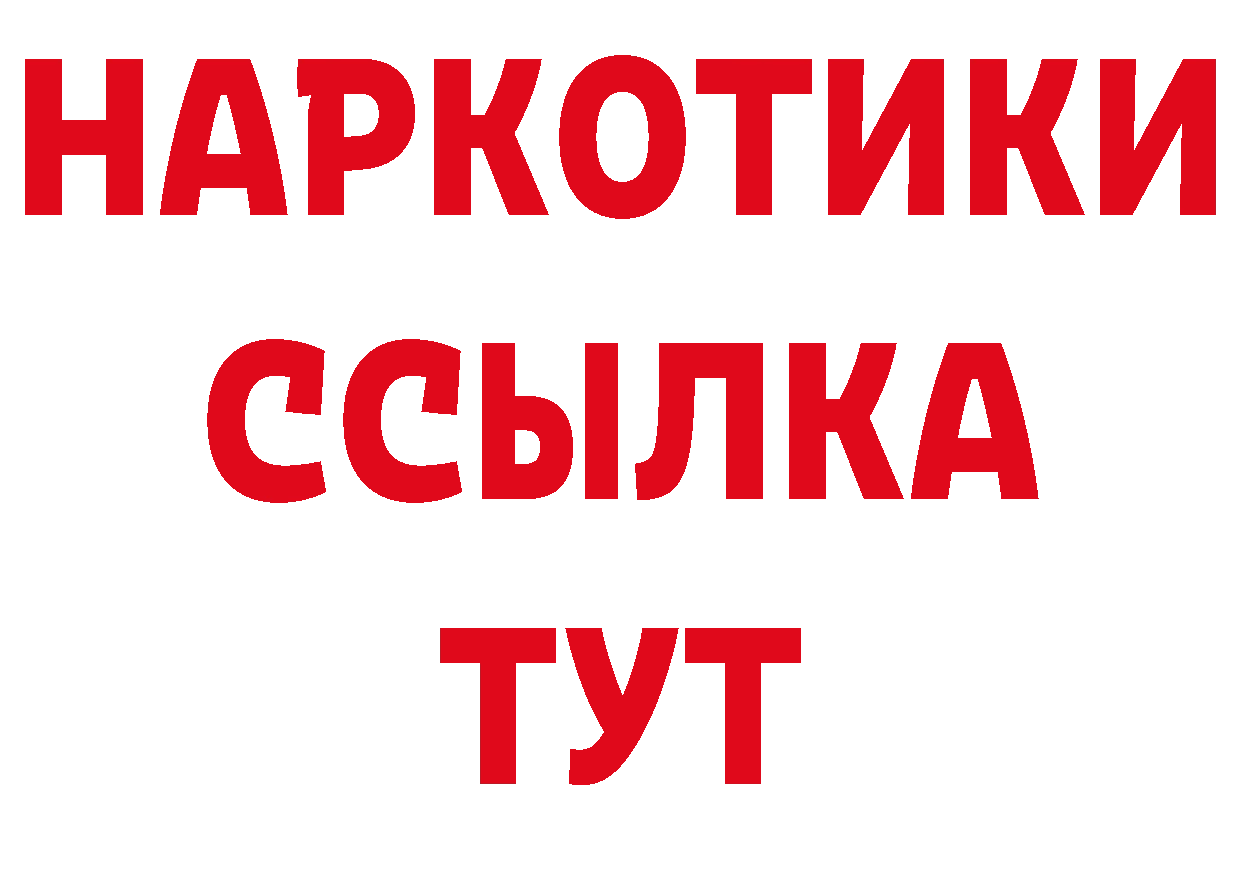 НАРКОТИКИ
ССЫЛКА
ТУТ